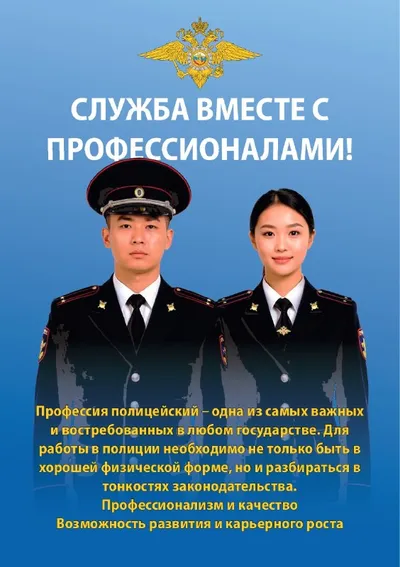 СЛУЖБА ВМЕСТЕ С ПРОФЕССИОНАЛАМИ!

Профессия полицейский – одна из самых важных и востребованных в любом государстве. Для работы в полиции необходимо не только быть в хорошей физической форме, но и разбираться в тонкостях законодательства.

Профессионализм и качество

Возможность развития и карьерного роста